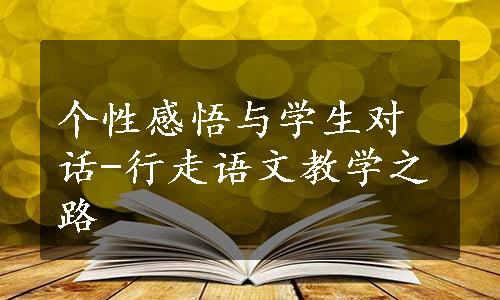 个性感悟与学生对话-行走语文教学之路